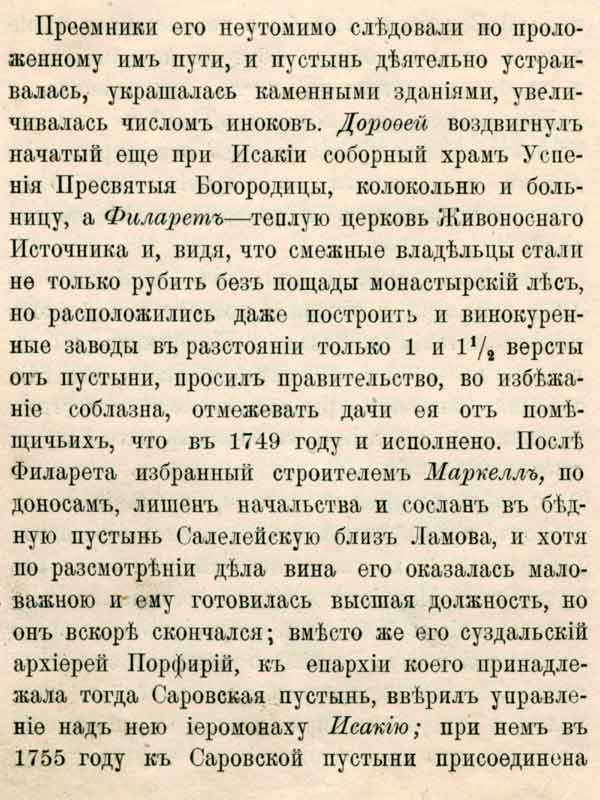 Преемники его неутомимо слѣдовали по проложенному имъ пути, и пустынь дѣятельно устраивалась, украшалась каменными зданіями, увеличивалась числомъ иноковъ. Дороѳей воздвигнулъ начатый еще при Исакіи соборный храмъ Успенія Пресвятыя Богородицы, колокольню и больницу, а Филаретъ—теплую церковь Живоноснаго Источника и, видя, что смежные владѣльцы стали не только рубить безъ пощады монастырскій лѣсъ, но расположились даже построить и винокуренные заводы въ разстояніи только 1 и $1^1/_2$ версты отъ пустыни, просилъ правительство, во избѣжаніе соблазна, отмежевать дачи ея отъ помѣщичьихъ, что въ 1749 году и исполнено. Послѣ Филарета избранный строителемъ Маркеллъ, по доносамъ, лишенъ начальства и сосланъ въ бѣдную пустынь Салелейскую близъ Ламова, и хотя по разсмотрѣніи дѣла вина его оказалась маловажною и ему готовилась высшая должность, но онъ вскорѣ скончался; вмѣсто же его суздальскій архіерей Порфирій, къ епархіи коего принадлежала тогда Саровская пустынь, ввѣрилъ управленіе надъ нею іеромонаху Исакію; при немъ въ 1755 году къ Саровской пустыни присоединена